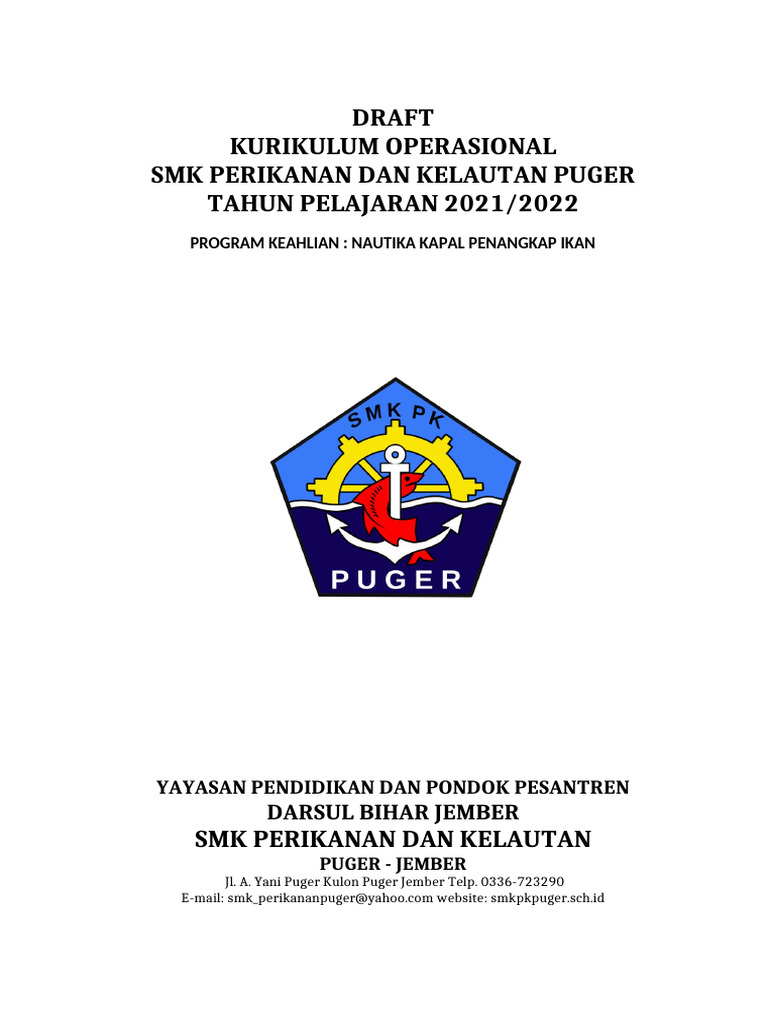 DRAFT
KURIKULUM OPERASIONAL
SMK PERIKANAN DAN KELAUTAN PUGER
TAHUN PELAJARAN 2021/2022

PROGRAM KEAHLIAN : NAUTIKA KAPAL PENANGKAP IKAN

SMK PK

PUGER

YAYASAN PENDIDIKAN DAN PONDOK PESANTREN
DARSUL BIHAR JEMBER
SMK PERIKANAN DAN KELAUTAN
PUGER - JEMBER
Jl. A. Yani Puger Kulon Puger Jember Telp. 0336-723290
E-mail: smk_perikananpuger@yahoo.com website: smkpkpuger.sch.id